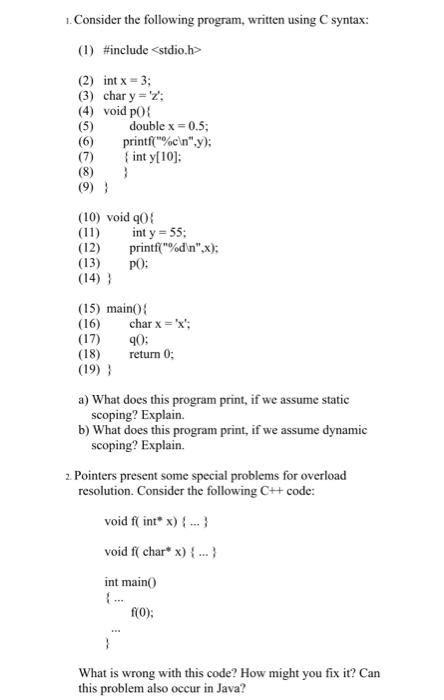 1. Consider the following program, written using C syntax:

(1) #include <stdio.h>

(2) int x = 3;
(3) char y = 'z';
(4) void p(){
(5) double x = 0.5;
(6) printf("%c\n",y);
(7) { int y[10];
(8) }
(9) }

(10) void q(){
(11) int y = 55;
(12) printf("%d\n",x);
(13) p();
(14) }

(15) main(){
(16) char x = 'x';
(17) q();
(18) return 0;
(19) }

a) What does this program print, if we assume static scoping? Explain.
b) What does this program print, if we assume dynamic scoping? Explain.

2. Pointers present some special problems for overload resolution. Consider the following C++ code:

void f( int* x) { ... }

void f( char* x) { ... }

int main()
{ ...
f(0);
...
}

What is wrong with this code? How might you fix it? Can this problem also occur in Java?